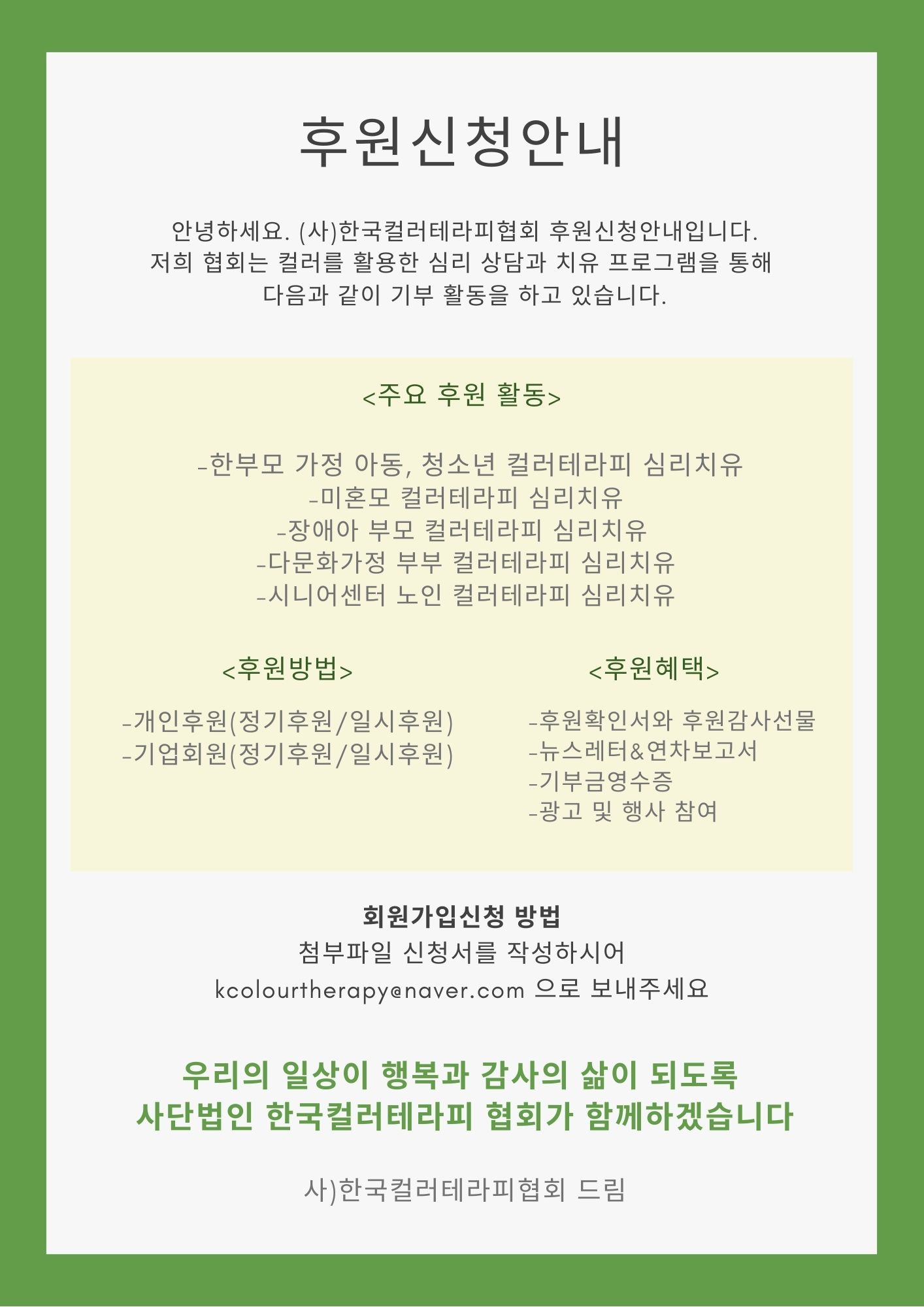 후원신청안내

안녕하세요. (사)한국컬러테라피협회 후원신청안내입니다. 저희 협회는 컬러를 활용한 심리 상담과 치유 프로그램을 통해 다음과 같이 기부 활동을 하고 있습니다.

<주요 후원 활동>

-한부모 가정 아동, 청소년 컬러테라피 심리치유
-미혼모 컬러테라피 심리치유
-장애아 부모 컬러테라피 심리치유
-다문화가정 부부 컬러테라피 심리치유
-시니어센터 노인 컬러테라피 심리치유

<후원방법>

-개인후원(정기후원/일시후원)
-기업회원(정기후원/일시후원)

<후원혜택>

-후원확인서와 후원감사선물
-뉴스레터&연차보고서
-기부금영수증
-광고 및 행사 참여

회원가입신청 방법
첨부파일 신청서를 작성하시어
kcolourtherapy@naver.com 으로 보내주세요

우리의 일상이 행복과 감사의 삶이 되도록
사단법인 한국컬러테라피 협회가 함께하겠습니다

사)한국컬러테라피협회 드림